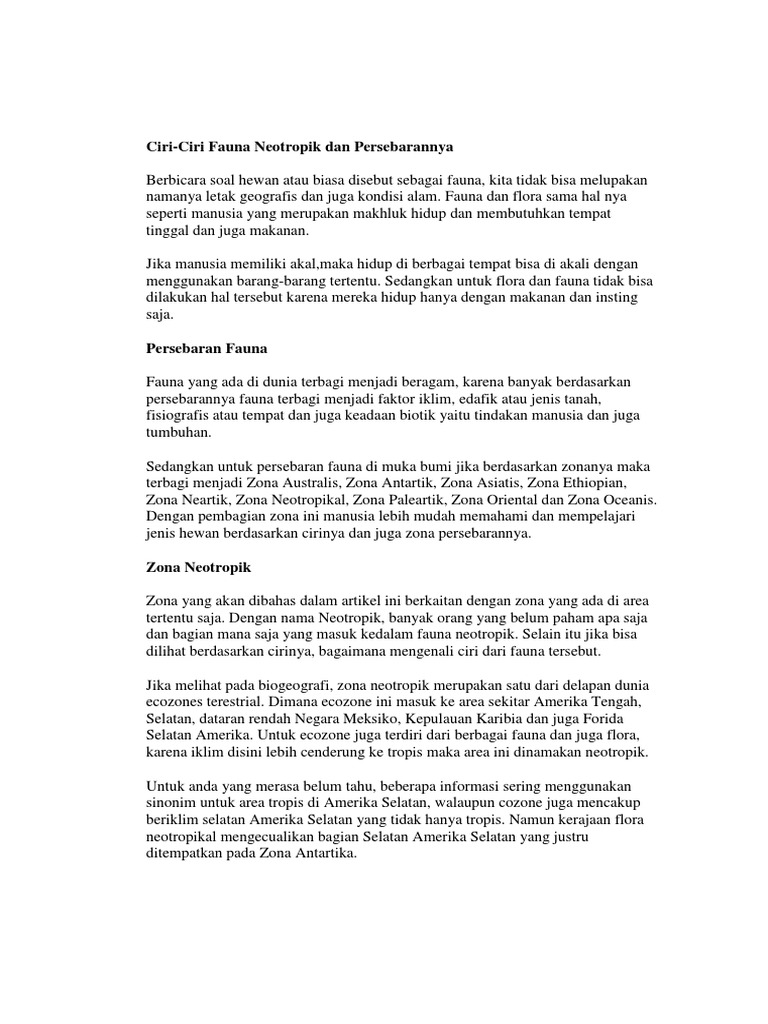 Ciri-Ciri Fauna Neotropik dan Persebarannya

Berbicara soal hewan atau biasa disebut sebagai fauna, kita tidak bisa melupakan namanya letak geografis dan juga kondisi alam. Fauna dan flora sama hal nya seperti manusia yang merupakan makhluk hidup dan membutuhkan tempat tinggal dan juga makanan.

Jika manusia memiliki akal,maka hidup di berbagai tempat bisa di akali dengan menggunakan barang-barang tertentu. Sedangkan untuk flora dan fauna tidak bisa dilakukan hal tersebut karena mereka hidup hanya dengan makanan dan insting saja.

Persebaran Fauna

Fauna yang ada di dunia terbagi menjadi beragam, karena banyak berdasarkan persebarannya fauna terbagi menjadi faktor iklim, edafik atau jenis tanah, fisiografis atau tempat dan juga keadaan biotik yaitu tindakan manusia dan juga tumbuhan.

Sedangkan untuk persebaran fauna di muka bumi jika berdasarkan zonanya maka terbagi menjadi Zona Australis, Zona Antartik, Zona Asiatis, Zona Ethiopian, Zona Neartik, Zona Neotropikal, Zona Paleartik, Zona Oriental dan Zona Oceanis. Dengan pembagian zona ini manusia lebih mudah memahami dan mempelajari jenis hewan berdasarkan cirinya dan juga zona persebarannya.

Zona Neotropik

Zona yang akan dibahas dalam artikel ini berkaitan dengan zona yang ada di area tertentu saja. Dengan nama Neotropik, banyak orang yang belum paham apa saja dan bagian mana saja yang masuk kedalam fauna neotropik. Selain itu jika bisa dilihat berdasarkan cirinya, bagaimana mengenali ciri dari fauna tersebut.

Jika melihat pada biogeografi, zona neotropik merupakan satu dari delapan dunia ecozones terestrial. Dimana ecozone ini masuk ke area sekitar Amerika Tengah, Selatan, dataran rendah Negara Meksiko, Kepulauan Karibia dan juga Forida Selatan Amerika. Untuk ecozone juga terdiri dari berbagai fauna dan juga flora, karena iklim disini lebih cenderung ke tropis maka area ini dinamakan neotropik.

Untuk anda yang merasa belum tahu, beberapa informasi sering menggunakan sinonim untuk area tropis di Amerika Selatan, walaupun cozone juga mencakup beriklim selatan Amerika Selatan yang tidak hanya tropis. Namun kerajaan flora neotropikal mengecualikan bagian Selatan Amerika Selatan yang justru ditempatkan pada Zona Antartika.